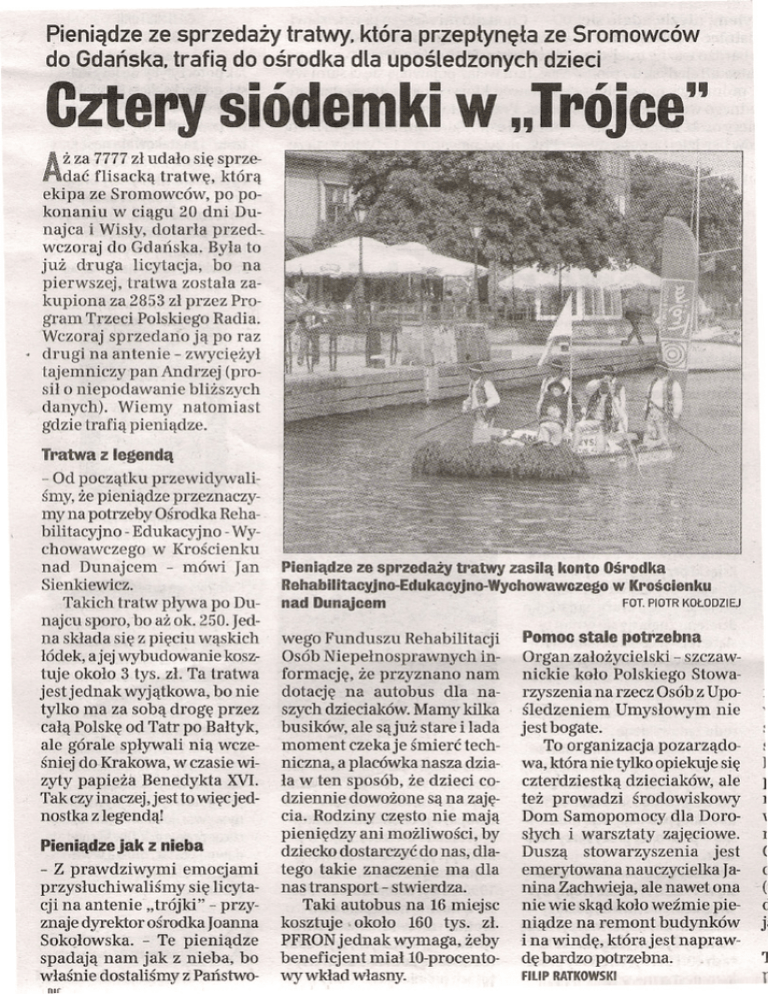 Pieniądze ze sprzedaży tratwy, która przepłynęła ze Sromowców do Gdańska, trafią do ośrodka dla upośledzonych dzieci

Cztery siódemki w „Trójce"

Aż za 7777 zł udało się sprzedać flisacką tratwę, którą ekipa ze Sromowców, po pokonaniu w ciągu 20 dni Dunajca i Wisły, dotarła przedwczoraj do Gdańska. Była to już druga licytacja, bo na pierwszej, tratwa została zakupiona za 2853 zł przez Program Trzeci Polskiego Radia. Wczoraj sprzedano ją po raz drugi na antenie – zwyciężył tajemniczy pan Andrzej (prosił o niepodawanie bliższych danych). Wiemy natomiast gdzie trafią pieniądze.

Tratwa z legendą

– Od początku przewidywaliśmy, że pieniądze przeznaczymy na potrzeby Ośrodka Rehabilitacyjno - Edukacyjno - Wychowawczego w Krościenku nad Dunajcem – mówi Jan Sienkiewicz.

Takich tratw pływa po Dunajcu sporo, bo aż ok. 250. Jedna składa się z pięciu wąskich łódek, a jej wybudowanie kosztuje około 3 tys. zł. Ta tratwa jest jednak wyjątkowa, bo nie tylko ma za sobą drogę przez całą Polskę od Tatr po Bałtyk, ale górale spływali nią wcześniej do Krakowa, w czasie wizyty papieża Benedykta XVI. Tak czy inaczej, jest to więc jednostka z legendą!

Pieniądze jak z nieba

– Z prawdziwymi emocjami przysłuchiwaliśmy się licytacji na antenie „trójki" – przyznaje dyrektor ośrodka Joanna Sokołowska. – Te pieniądze spadają nam jak z nieba, bo właśnie dostaliśmy z Państwowego Funduszu Rehabilitacji Osób Niepełnosprawnych informację, że przyznano nam dotację na autobus dla naszych dzieciaków. Mamy kilka busików, ale są już stare i lada moment czeka je śmierć techniczna, a placówka nasza działa w ten sposób, że dzieci codziennie dowożone są na zajęcia. Rodziny często nie mają pieniędzy ani możliwości, by dziecko dostarczyć do nas, dlatego takie znaczenie ma dla nas transport – stwierdza.

Taki autobus na 16 miejsc kosztuje około 160 tys. zł. PFRON jednak wymaga, żeby beneficjent miał 10-procentowy wkład własny.

Pieniądze ze sprzedaży tratwy zasilą konto Ośrodka Rehabilitacyjno-Edukacyjno-Wychowawczego w Krościenku nad Dunajcem
FOT. PIOTR KOŁODZIEJ

Pomoc stale potrzebna

Organ założycielski – szczawnickie koło Polskiego Stowarzyszenia na rzecz Osób z Upośledzeniem Umysłowym nie jest bogate.

To organizacja pozarządowa, która nie tylko opiekuje się czterdziestką dzieciaków, ale też prowadzi środowiskowy Dom Samopomocy dla Dorosłych i warsztaty zajęciowe. Duszą stowarzyszenia jest emerytowana nauczycielka Janina Zachwieja, ale nawet ona nie wie skąd koło weźmie pieniądze na remont budynków i na windę, która jest naprawdę bardzo potrzebna.

FILIP RATKOWSKI